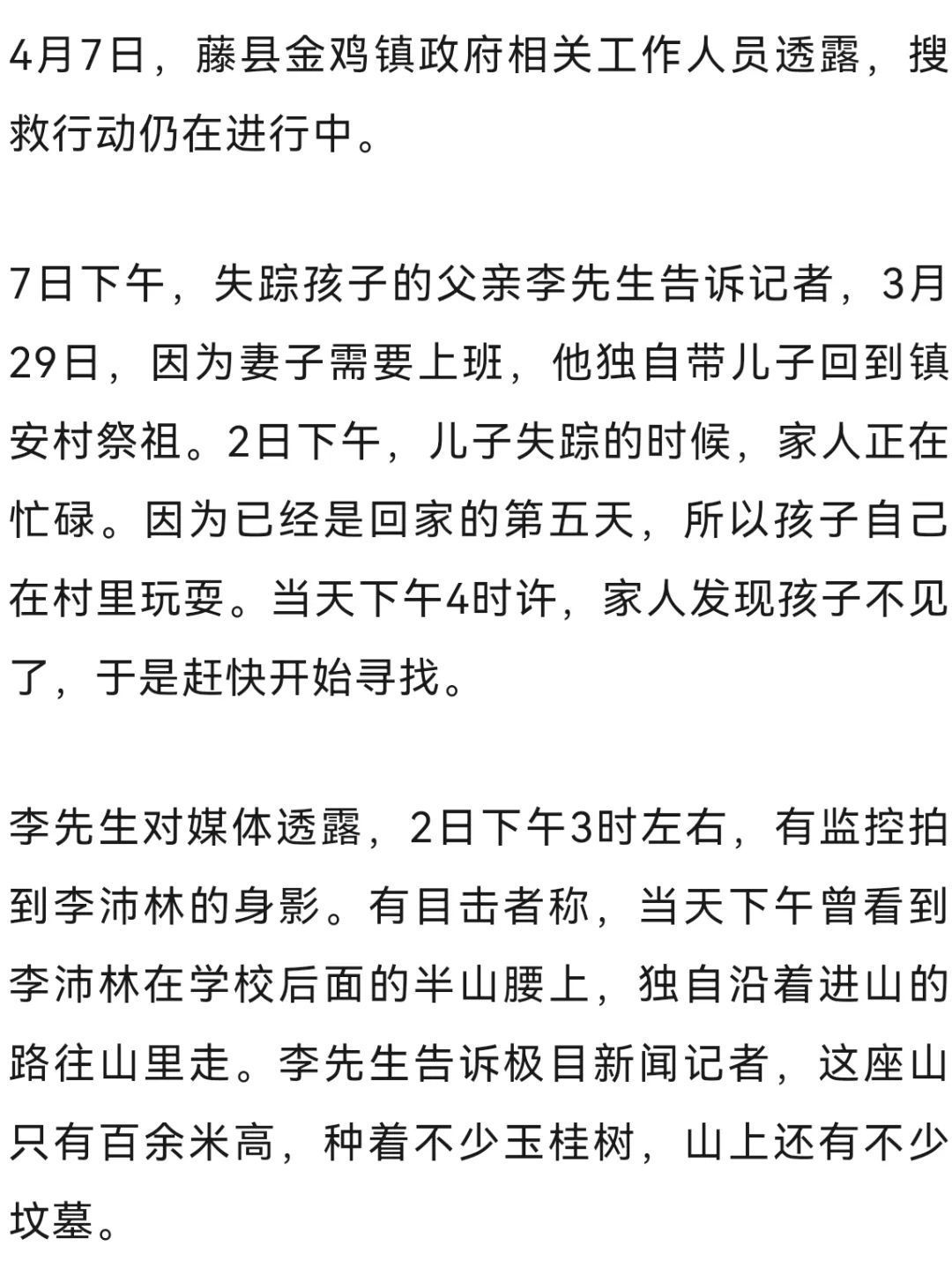 4月7日，藤县金鸡镇政府相关工作人员透露，搜救行动仍在进行中。

7日下午，失踪孩子的父亲李先生告诉记者，3月29日，因为妻子需要上班，他独自带儿子回到镇安村祭祖。2日下午，儿子失踪的时候，家人正在忙碌。因为已经是回家的第五天，所以孩子自己在村里玩耍。当天下午4时许，家人发现孩子不见了，于是赶快开始寻找。

李先生对媒体透露，2日下午3时左右，有监控拍到李沛林的身影。有目击者称，当天下午曾看到李沛林在学校后面的半山腰上，独自沿着进山的路往山里走。李先生告诉极目新闻记者，这座山只有百余米高，种着不少玉桂树，山上还有不少坟墓。